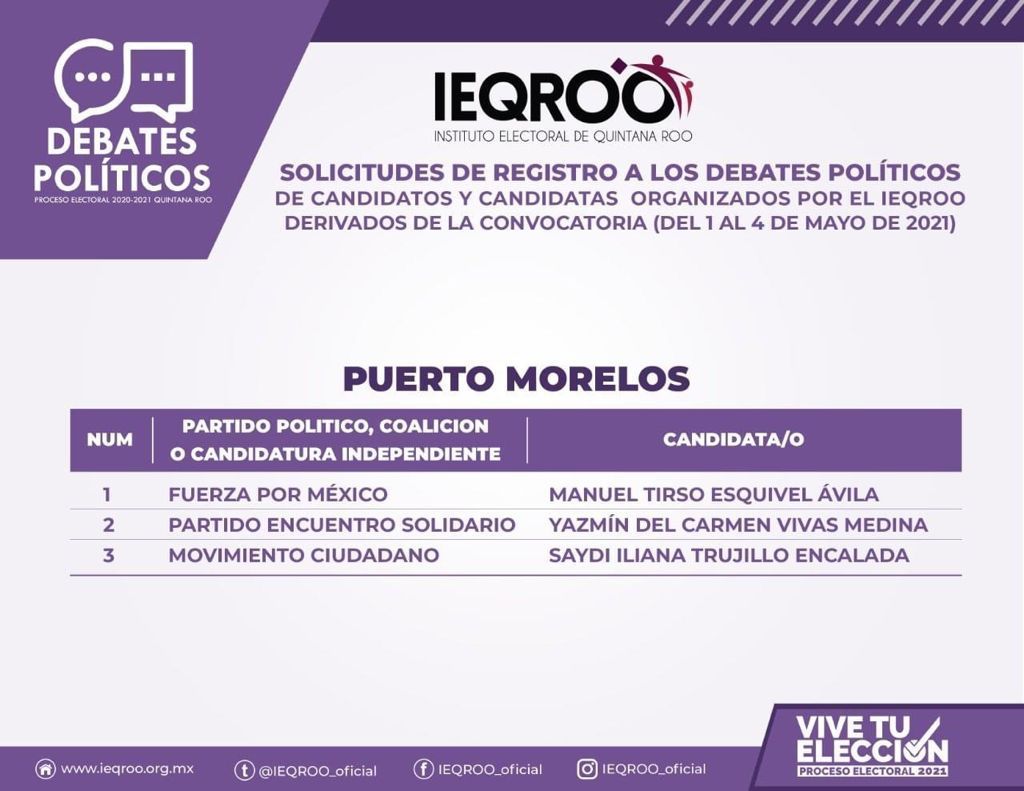 DEBATES POLÍTICOS
PROCESO ELECTORAL 2020-2021 QUINTANA ROO

IEQROO
INSTITUTO ELECTORAL DE QUINTANA ROO

SOLICITUDES DE REGISTRO A LOS DEBATES POLÍTICOS DE CANDIDATOS Y CANDIDATAS ORGANIZADOS POR EL IEQROO DERIVADOS DE LA CONVOCATORIA (DEL 1 AL 4 DE MAYO DE 2021)

PUERTO MORELOS

| NUM | PARTIDO POLITICO, COALICION O CANDIDATURA INDEPENDIENTE | CANDIDATA/O |
|---|---|---|
| 1 | FUERZA POR MÉXICO | MANUEL TIRSO ESQUIVEL ÁVILA |
| 2 | PARTIDO ENCUENTRO SOLIDARIO | YAZMÍN DEL CARMEN VIVAS MEDINA |
| 3 | MOVIMIENTO CIUDADANO | SAYDI ILIANA TRUJILLO ENCALADA |

www.ieqroo.org.mx @IEQROO_oficial IEQROO_oficial IEQROO_oficial

VIVE TU ELECCIÓN
PROCESO ELECTORAL 2021